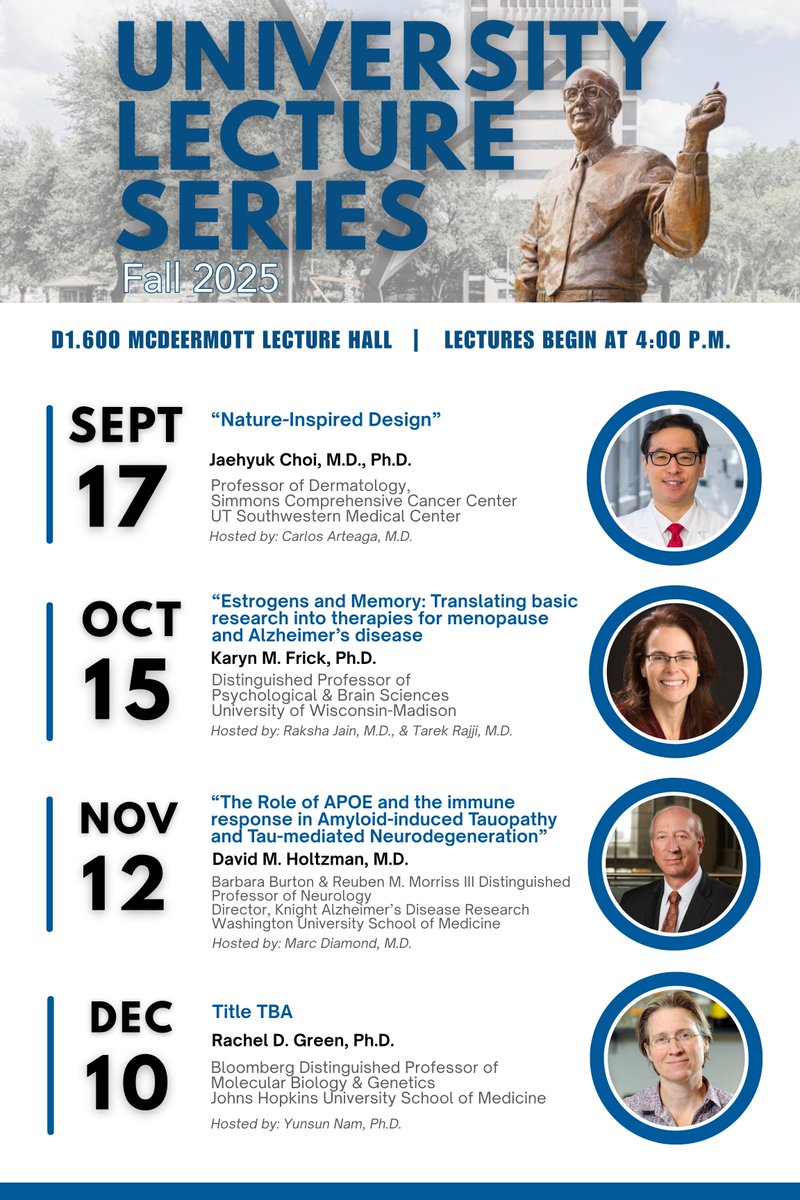 UNIVERSITY LECTURE SERIES

Fall 2025

D1.600 MCDEERMOTT LECTURE HALL | LECTURES BEGIN AT 4:00 P.M.

SEPT 17

"Nature-Inspired Design"

Jaehyuk Choi, M.D., Ph.D.

Professor of Dermatology, Simmons Comprehensive Cancer Center UT Southwestern Medical Center

Hosted by: Carlos Arteaga, M.D.

OCT 15

"Estrogens and Memory: Translating basic research into therapies for menopause and Alzheimer's disease

Karyn M. Frick, Ph.D.

Distinguished Professor of Psychological & Brain Sciences University of Wisconsin-Madison

Hosted by: Raksha Jain, M.D., & Tarek Rajji, M.D.

NOV 12

"The Role of APOE and the immune response in Amyloid-induced Tauopathy and Tau-mediated Neurodegeneration"

David M. Holtzman, M.D.

Barbara Burton & Reuben M. Morriss III Distinguished Professor of Neurology Director, Knight Alzheimer's Disease Research Washington University School of Medicine

Hosted by: Marc Diamond, M.D.

DEC 10

Title TBA

Rachel D. Green, Ph.D.

Bloomberg Distinguished Professor of Molecular Biology & Genetics Johns Hopkins University School of Medicine

Hosted by: Yunsun Nam, Ph.D.